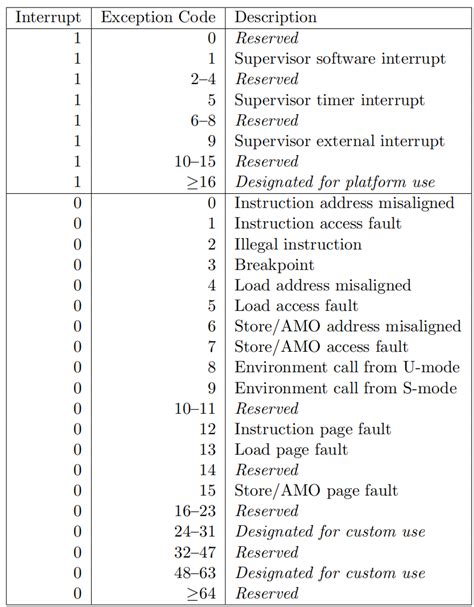 | Interrupt | Exception Code | Description |
|---|---|---|
| 1 | 0 | Reserved |
| 1 | 1 | Supervisor software interrupt |
| 1 | 2–4 | Reserved |
| 1 | 5 | Supervisor timer interrupt |
| 1 | 6–8 | Reserved |
| 1 | 9 | Supervisor external interrupt |
| 1 | 10–15 | Reserved |
| 1 | $\geq$16 | Designated for platform use |
| 0 | 0 | Instruction address misaligned |
| 0 | 1 | Instruction access fault |
| 0 | 2 | Illegal instruction |
| 0 | 3 | Breakpoint |
| 0 | 4 | Load address misaligned |
| 0 | 5 | Load access fault |
| 0 | 6 | Store/AMO address misaligned |
| 0 | 7 | Store/AMO access fault |
| 0 | 8 | Environment call from U-mode |
| 0 | 9 | Environment call from S-mode |
| 0 | 10–11 | Reserved |
| 0 | 12 | Instruction page fault |
| 0 | 13 | Load page fault |
| 0 | 14 | Reserved |
| 0 | 15 | Store/AMO page fault |
| 0 | 16–23 | Reserved |
| 0 | 24–31 | Designated for custom use |
| 0 | 32–47 | Reserved |
| 0 | 48–63 | Designated for custom use |
| 0 | $\geq$64 | Reserved |